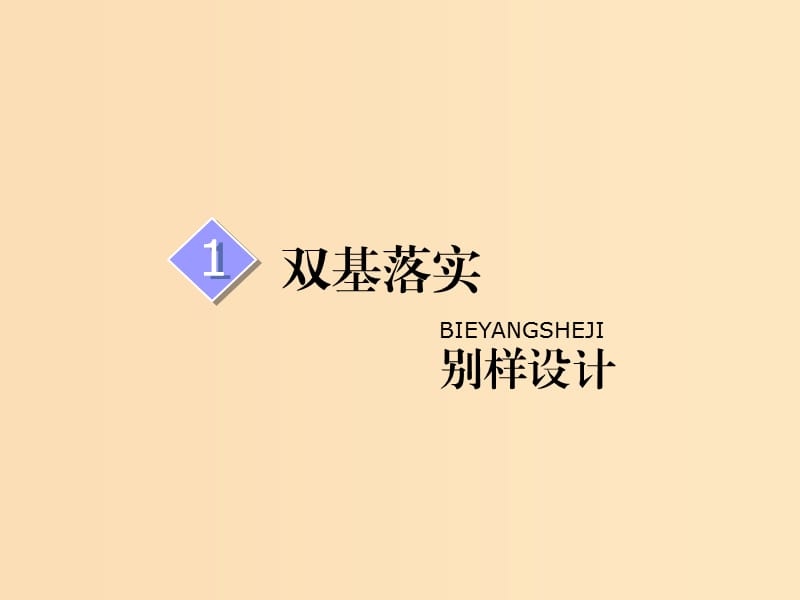 1 双基落实

BIEYANGSHEJI
别样设计